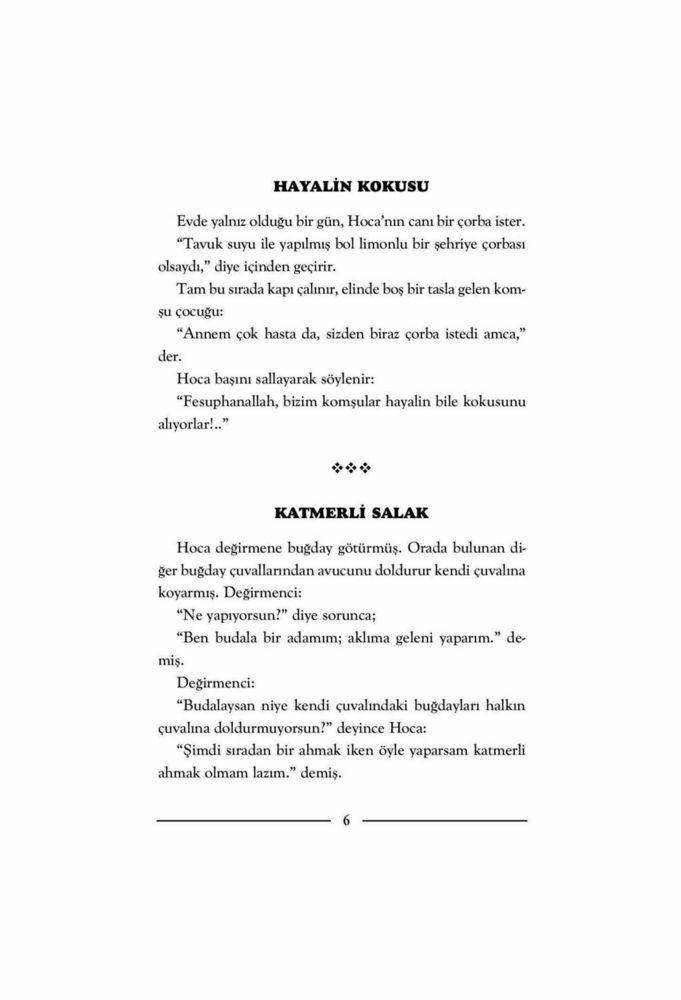 HAYALİN KOKUSU

Evde yalnız olduğu bir gün, Hoca'nın canı bir çorba ister.

"Tavuk suyu ile yapılmış bol limonlu bir şehriye çorbası olsaydı," diye içinden geçirir.

Tam bu sırada kapı çalınır, elinde boş bir tasla gelen komşu çocuğu:

"Annem çok hasta da, sizden biraz çorba istedi amca," der.

Hoca başını sallayarak söylenir:

"Fesuphanallah, bizim komşular hayalin bile kokusunu alıyorlar!.."

❖❖❖

KATMERLİ SALAK

Hoca değirmene buğday götürmüş. Orada bulunan diğer buğday çuvallarından avucunu doldurur kendi çuvalına koyarmış. Değirmenci:

"Ne yapıyorsun?" diye sorunca;

"Ben budala bir adamım; aklıma geleni yaparım." demiş.

Değirmenci:

"Budalaysan niye kendi çuvalındaki buğdayları halkın çuvalına doldurmuyorsun?" deyince Hoca:

"Şimdi sıradan bir ahmak iken öyle yaparsam katmerli ahmak olmam lazım." demiş.

6